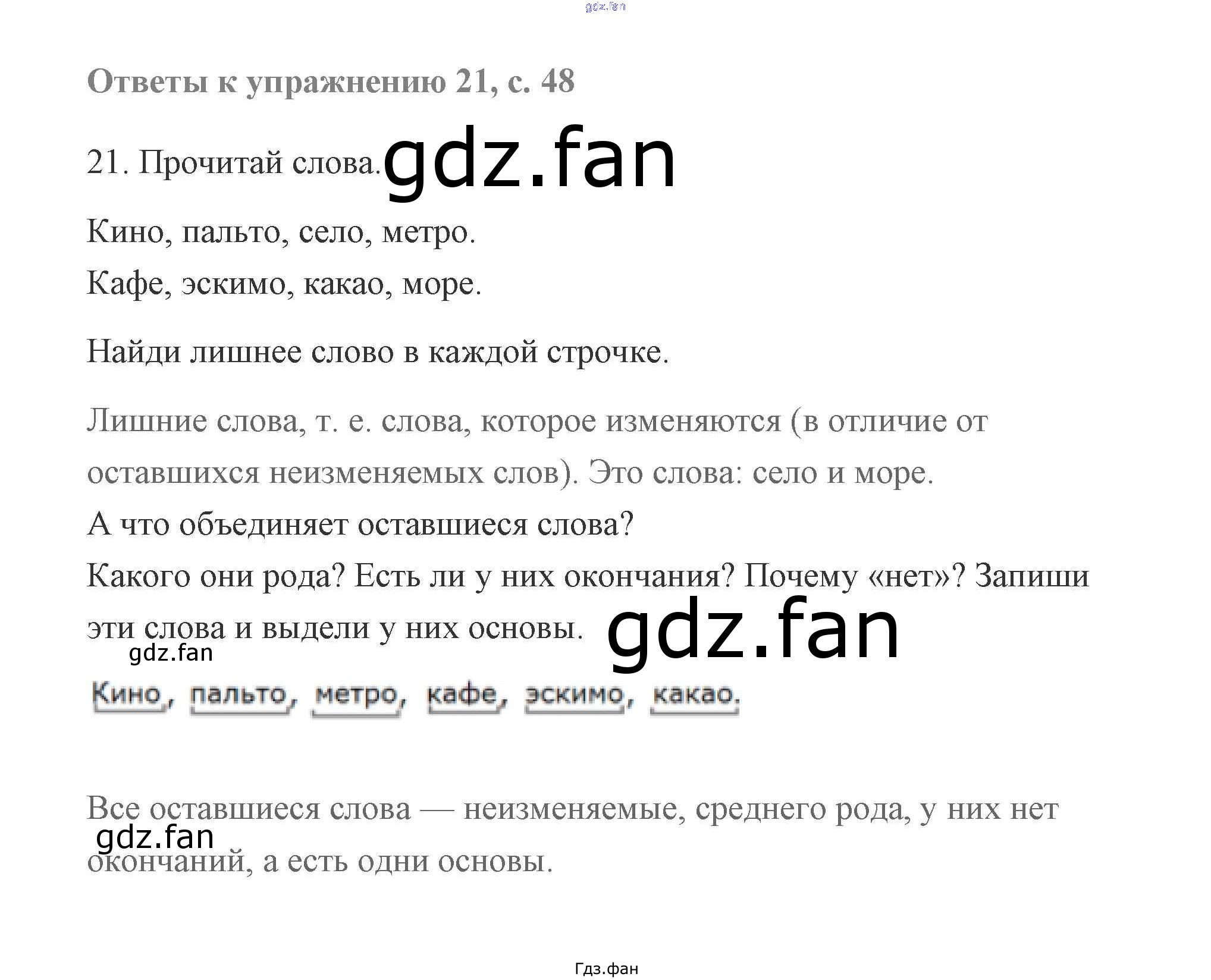 gdz.fan

Ответы к упражнению 21, с. 48

21. Прочитай слова. gdz.fan

Кино, пальто, село, метро.

Кафе, эскимо, какао, море.

Найди лишнее слово в каждой строчке.

Лишние слова, т. е. слова, которое изменяются (в отличие от оставшихся неизменяемых слов). Это слова: село и море.

А что объединяет оставшиеся слова?

Какого они рода? Есть ли у них окончания? Почему «нет»? Запиши эти слова и выдели у них основы. gdz.fan

gdz.fan

Кино, пальто, метро, кафе, эскимо, какао.

Все оставшиеся слова — неизменяемые, среднего рода, у них нет окончаний, а есть одни основы.

gdz.fan

Гдз.фан